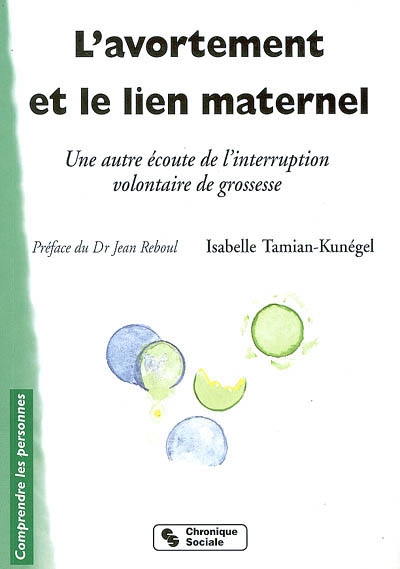 L'avortement et le lien maternel

Une autre écoute de l'interruption volontaire de grossesse

Préface du Dr Jean Reboul

Isabelle Tamian-Kunégel

Comprendre les personnes

Chronique Sociale